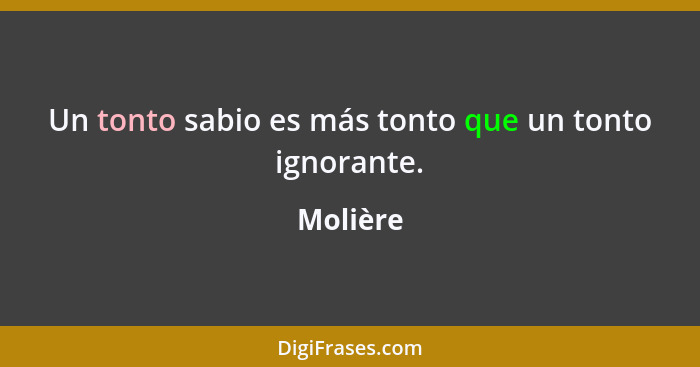 Un tonto sabio es más tonto que un tonto ignorante.

Molière

DigiFrases.com